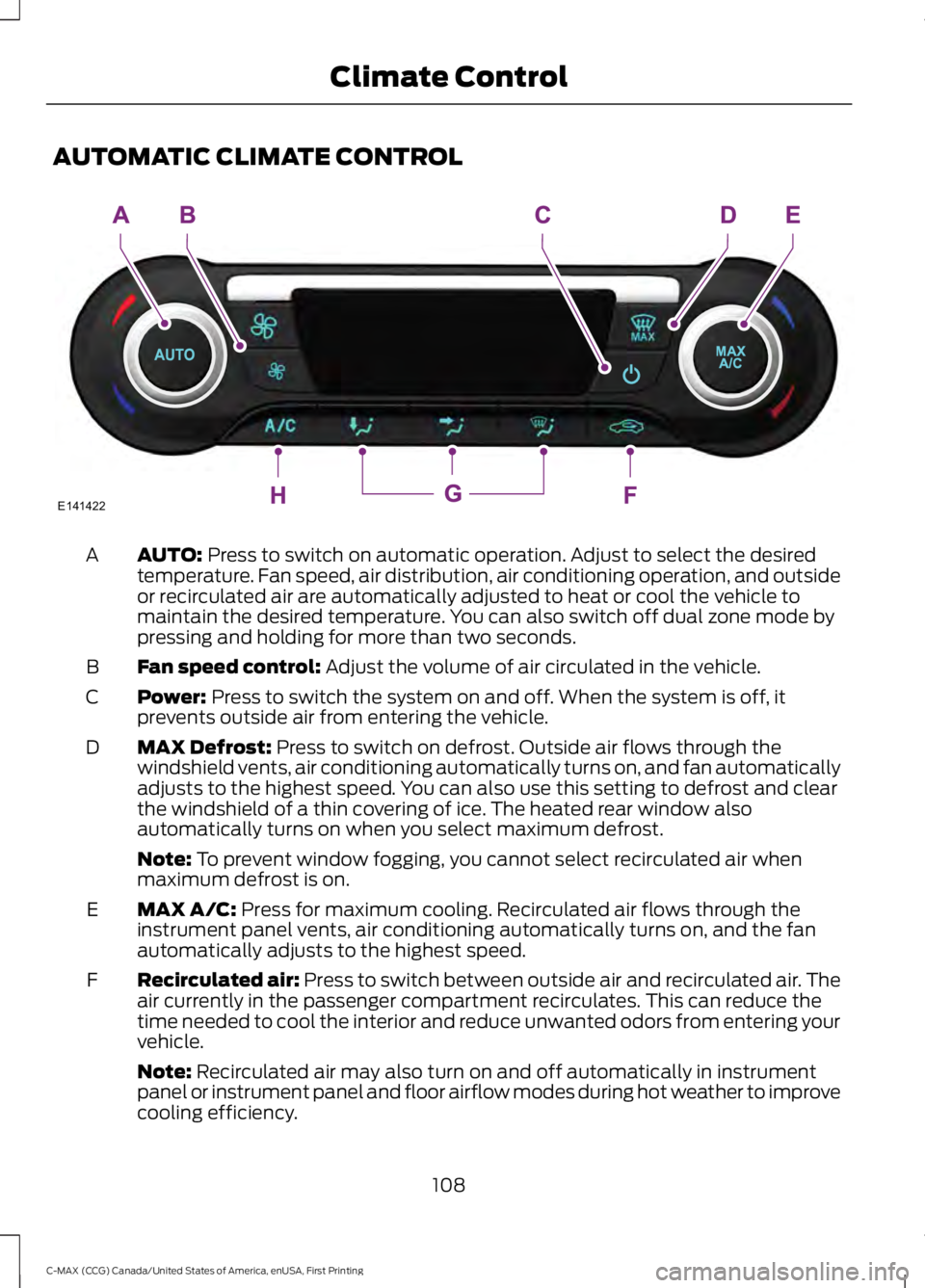 Climate Control

AUTOMATIC CLIMATE CONTROL

A B C D E

AUTO

MAX

MAX A/C

A/C

H G F

E141422

A **AUTO:** Press to switch on automatic operation. Adjust to select the desired temperature. Fan speed, air distribution, air conditioning operation, and outside or recirculated air are automatically adjusted to heat or cool the vehicle to maintain the desired temperature. You can also switch off dual zone mode by pressing and holding for more than two seconds.

B **Fan speed control:** Adjust the volume of air circulated in the vehicle.

C **Power:** Press to switch the system on and off. When the system is off, it prevents outside air from entering the vehicle.

D **MAX Defrost:** Press to switch on defrost. Outside air flows through the windshield vents, air conditioning automatically turns on, and fan automatically adjusts to the highest speed. You can also use this setting to defrost and clear the windshield of a thin covering of ice. The heated rear window also automatically turns on when you select maximum defrost.

**Note:** To prevent window fogging, you cannot select recirculated air when maximum defrost is on.

E **MAX A/C:** Press for maximum cooling. Recirculated air flows through the instrument panel vents, air conditioning automatically turns on, and the fan automatically adjusts to the highest speed.

F **Recirculated air:** Press to switch between outside air and recirculated air. The air currently in the passenger compartment recirculates. This can reduce the time needed to cool the interior and reduce unwanted odors from entering your vehicle.

**Note:** Recirculated air may also turn on and off automatically in instrument panel or instrument panel and floor airflow modes during hot weather to improve cooling efficiency.

108

C-MAX (CCG) Canada/United States of America, enUSA, First Printing

carmanualsonline.info